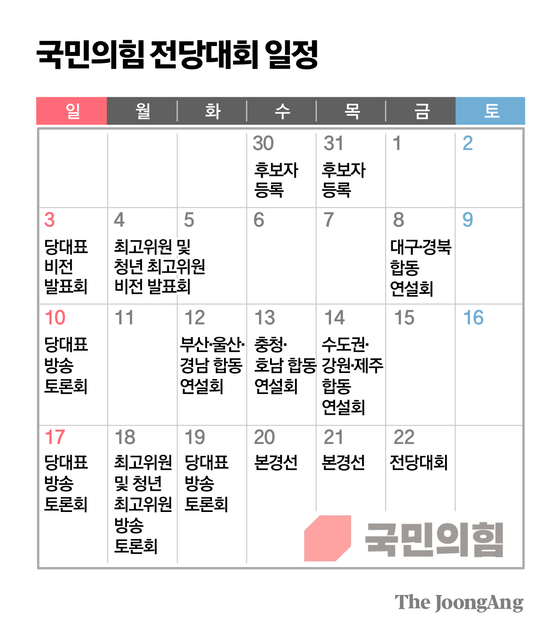 국민의힘 전당대회 일정

| 일 | 월 | 화 | 수 | 목 | 금 | 토 |
|---|---|---|---|---|---|---|
| | | | 30 후보자 등록 | 31 후보자 등록 | 1 | 2 |
| 3 당대표 비전 발표회 | 4 최고위원 및 청년 최고위원 비전 발표회 | 5 | 6 | 7 | 8 대구·경북 합동 연설회 | 9 |
| 10 당대표 방송 토론회 | 11 | 12 부산·울산·경남 합동 연설회 | 13 충청·호남 합동 연설회 | 14 수도권·강원·제주 합동 연설회 | 15 | 16 |
| 17 당대표 방송 토론회 | 18 최고위원 및 청년 최고위원 방송 토론회 | 19 당대표 방송 토론회 | 20 본경선 | 21 본경선 | 22 전당대회 | |

국민의힘

The JoongAng